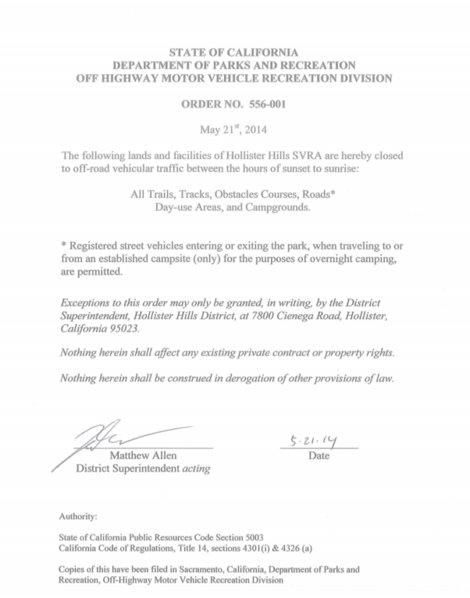 STATE OF CALIFORNIA
DEPARTMENT OF PARKS AND RECREATION
OFF HIGHWAY MOTOR VEHICLE RECREATION DIVISION

ORDER NO. 556-001

May 21$^{st}$, 2014

The following lands and facilities of Hollister Hills SVRA are hereby closed to off-road vehicular traffic between the hours of sunset to sunrise:

All Trails, Tracks, Obstacles Courses, Roads*
Day-use Areas, and Campgrounds.

* Registered street vehicles entering or exiting the park, when traveling to or from an established campsite (only) for the purposes of overnight camping, are permitted.

Exceptions to this order may only be granted, in writing, by the District Superintendent, Hollister Hills District, at 7800 Cienega Road, Hollister, California 95023.

Nothing herein shall affect any existing private contract or property rights.

Nothing herein shall be construed in derogation of other provisions of law.

Matthew Allen
District Superintendent acting

5-21-14
Date

Authority:

State of California Public Resources Code Section 5003
California Code of Regulations, Title 14, sections 4301(i) & 4326 (a)

Copies of this have been filed in Sacramento, California, Department of Parks and Recreation, Off-Highway Motor Vehicle Recreation Division